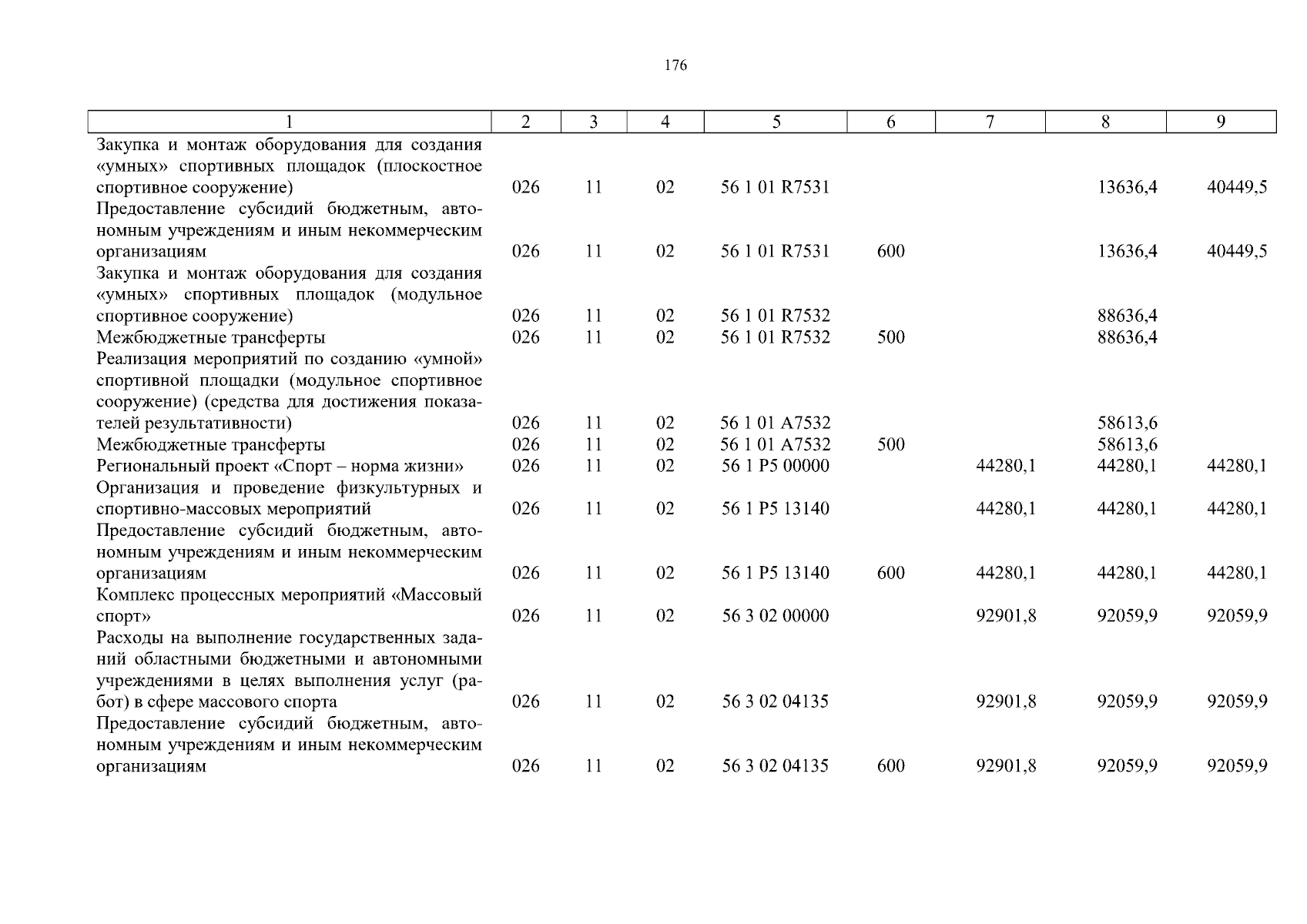 176

| 1 | 2 | 3 | 4 | 5 | 6 | 7 | 8 | 9 |
|---|---|---|---|---|---|---|---|---|
| Закупка и монтаж оборудования для создания «умных» спортивных площадок (плоскостное спортивное сооружение) | 026 | 11 | 02 | 56 1 01 R7531 | | | 13636,4 | 40449,5 |
| Предоставление субсидий бюджетным, автономным учреждениям и иным некоммерческим организациям | 026 | 11 | 02 | 56 1 01 R7531 | 600 | | 13636,4 | 40449,5 |
| Закупка и монтаж оборудования для создания «умных» спортивных площадок (модульное спортивное сооружение) | 026 | 11 | 02 | 56 1 01 R7532 | | | 88636,4 | |
| Межбюджетные трансферты | 026 | 11 | 02 | 56 1 01 R7532 | 500 | | 88636,4 | |
| Реализация мероприятий по созданию «умной» спортивной площадки (модульное спортивное сооружение) (средства для достижения показателей результативности) | 026 | 11 | 02 | 56 1 01 A7532 | | | 58613,6 | |
| Межбюджетные трансферты | 026 | 11 | 02 | 56 1 01 A7532 | 500 | | 58613,6 | |
| Региональный проект «Спорт – норма жизни» | 026 | 11 | 02 | 56 1 P5 00000 | | 44280,1 | 44280,1 | 44280,1 |
| Организация и проведение физкультурных и спортивно-массовых мероприятий | 026 | 11 | 02 | 56 1 P5 13140 | | 44280,1 | 44280,1 | 44280,1 |
| Предоставление субсидий бюджетным, автономным учреждениям и иным некоммерческим организациям | 026 | 11 | 02 | 56 1 P5 13140 | 600 | 44280,1 | 44280,1 | 44280,1 |
| Комплекс процессных мероприятий «Массовый спорт» | 026 | 11 | 02 | 56 3 02 00000 | | 92901,8 | 92059,9 | 92059,9 |
| Расходы на выполнение государственных заданий областными бюджетными и автономными учреждениями в целях выполнения услуг (работ) в сфере массового спорта | 026 | 11 | 02 | 56 3 02 04135 | | 92901,8 | 92059,9 | 92059,9 |
| Предоставление субсидий бюджетным, автономным учреждениям и иным некоммерческим организациям | 026 | 11 | 02 | 56 3 02 04135 | 600 | 92901,8 | 92059,9 | 92059,9 |